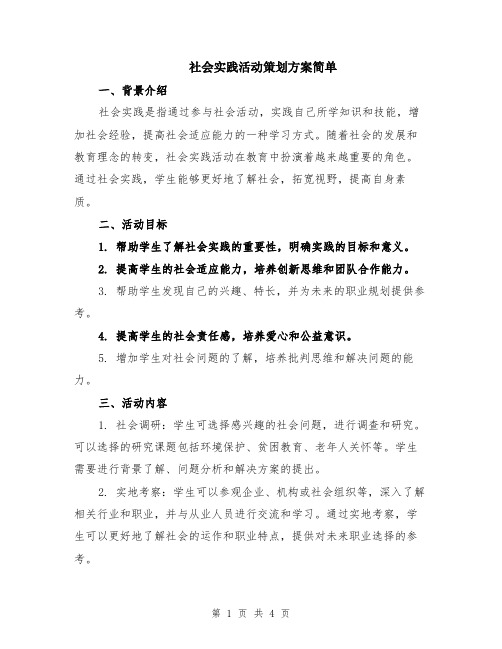 社会实践活动策划方案简单

一、背景介绍

社会实践是指通过参与社会活动，实践自己所学知识和技能，增加社会经验，提高社会适应能力的一种学习方式。随着社会的发展和教育理念的转变，社会实践活动在教育中扮演着越来越重要的角色。通过社会实践，学生能够更好地了解社会，拓宽视野，提高自身素质。

二、活动目标

1. 帮助学生了解社会实践的重要性，明确实践的目标和意义。

2. 提高学生的社会适应能力，培养创新思维和团队合作能力。

3. 帮助学生发现自己的兴趣、特长，并为未来的职业规划提供参考。

4. 提高学生的社会责任感，培养爱心和公益意识。

5. 增加学生对社会问题的了解，培养批判思维和解决问题的能力。

三、活动内容

1. 社会调研：学生可选择感兴趣的社会问题，进行调查和研究。可以选择的研究课题包括环境保护、贫困教育、老年人关怀等。学生需要进行背景了解、问题分析和解决方案的提出。

2. 实地考察：学生可以参观企业、机构或社会组织等，深入了解相关行业和职业，并与从业人员进行交流和学习。通过实地考察，学生可以更好地了解社会的运作和职业特点，提供对未来职业选择的参考。

第 1 页 共 4 页